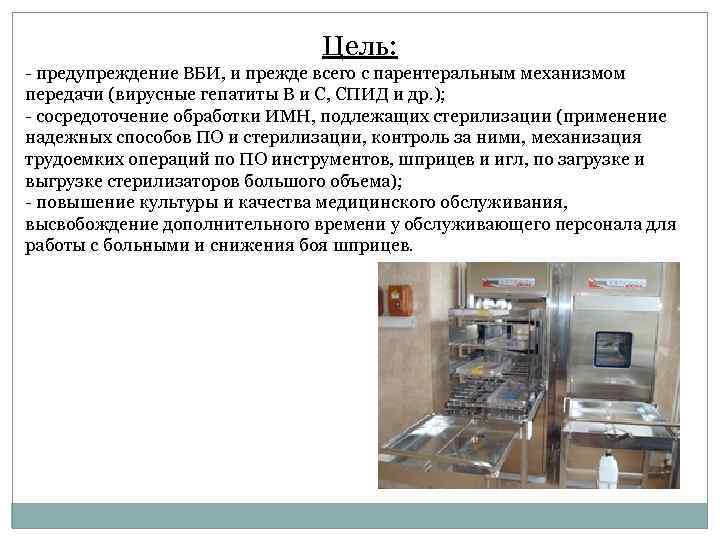 Цель:

- предупреждение ВБИ, и прежде всего с парентеральным механизмом передачи (вирусные гепатиты В и С, СПИД и др.);
- сосредоточение обработки ИМН, подлежащих стерилизации (применение надежных способов ПО и стерилизации, контроль за ними, механизация трудоемких операций по ПО инструментов, шприцев и игл, по загрузке и выгрузке стерилизаторов большого объема);
- повышение культуры и качества медицинского обслуживания, высвобождение дополнительного времени у обслуживающего персонала для работы с больными и снижения боя шприцев.